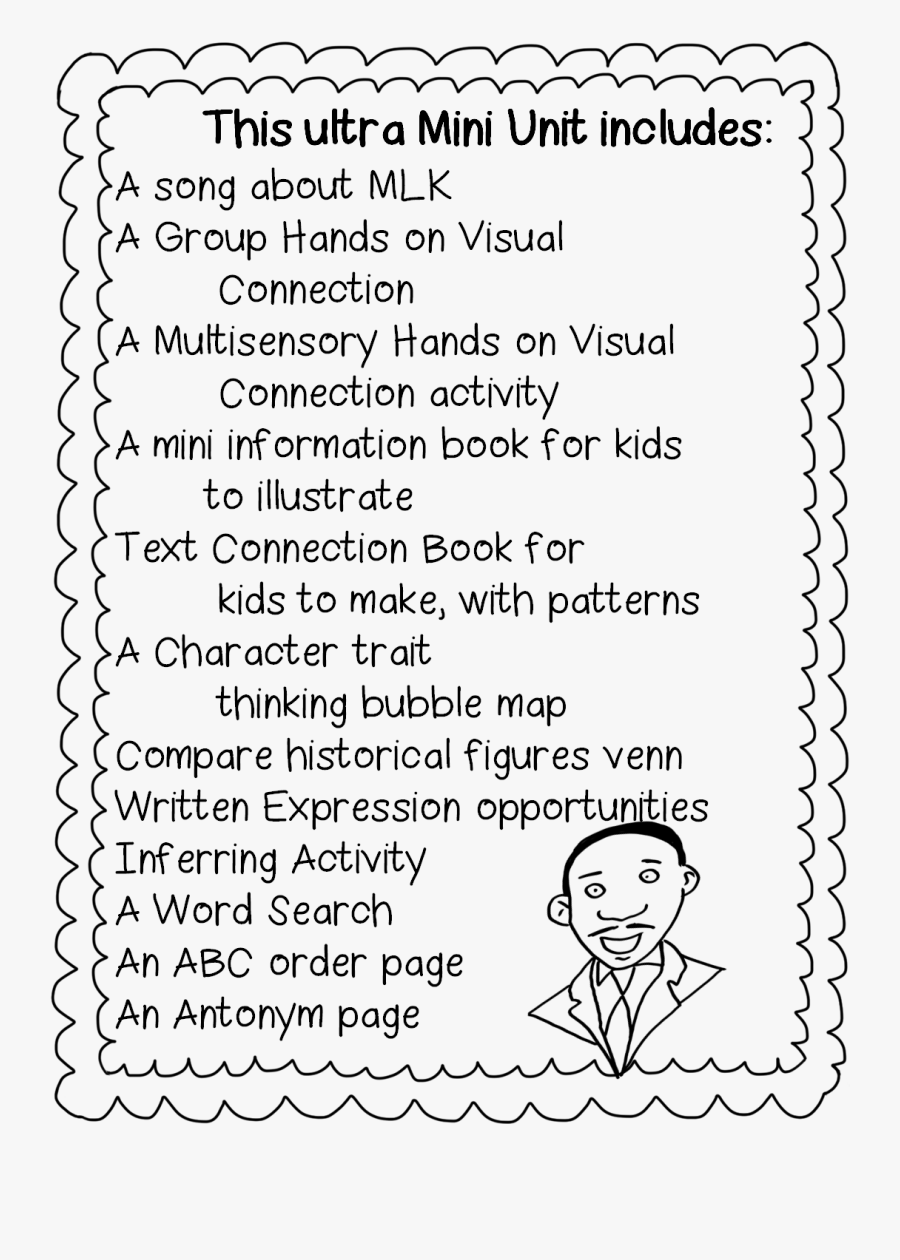 This ultra Mini Unit includes:

A song about MLK
A Group Hands on Visual Connection
A Multisensory Hands on Visual Connection activity
A mini information book for kids to illustrate
Text Connection Book for kids to make, with patterns
A Character trait thinking bubble map
Compare historical figures venn
Written Expression opportunities
Inferring Activity
A Word Search
An ABC order page
An Antonym page